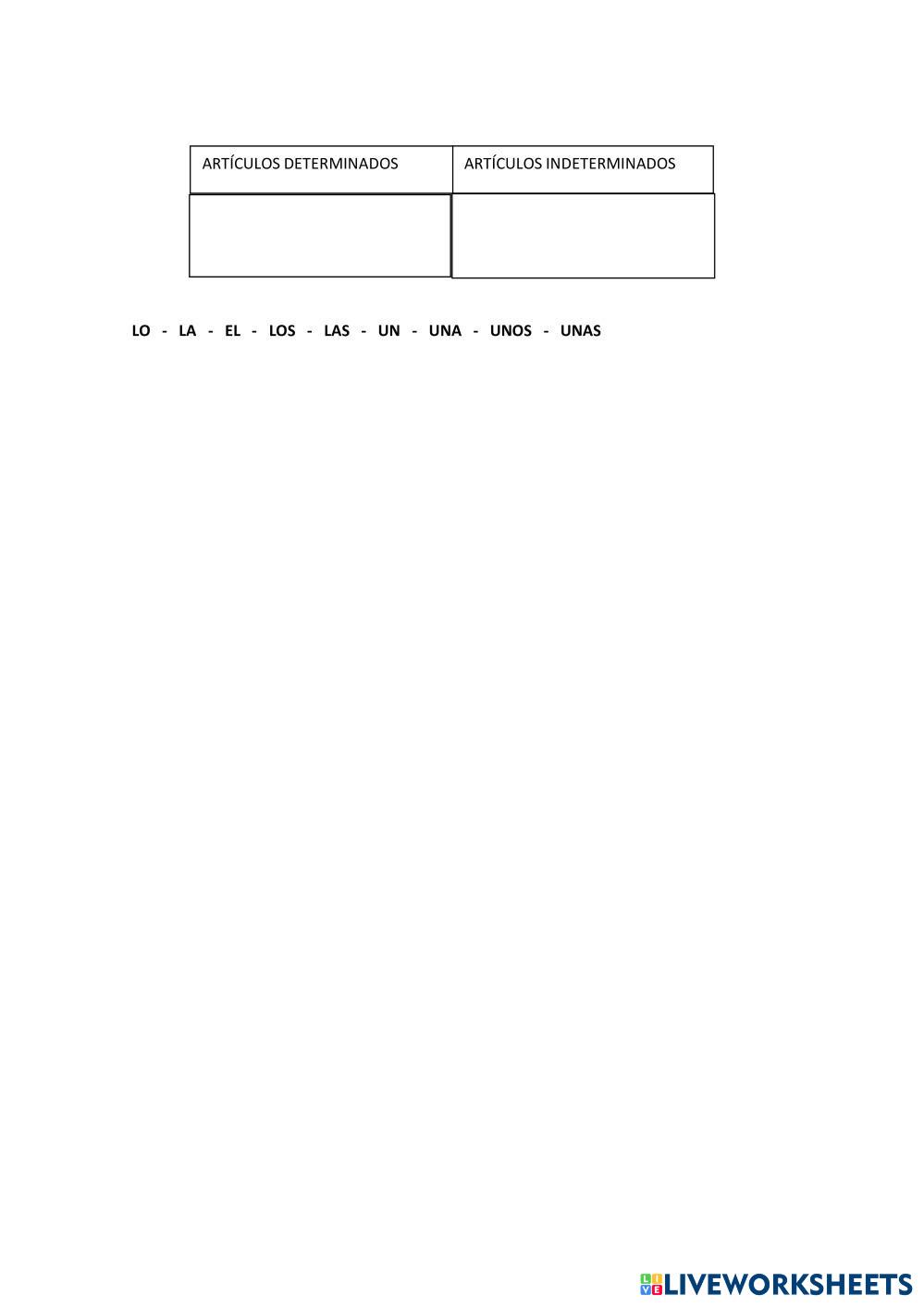 | ARTÍCULOS DETERMINADOS | ARTÍCULOS INDETERMINADOS |
|---|---|
|  |  |

LO - LA - EL - LOS - LAS - UN - UNA - UNOS - UNAS

LIVEWORKSHEETS